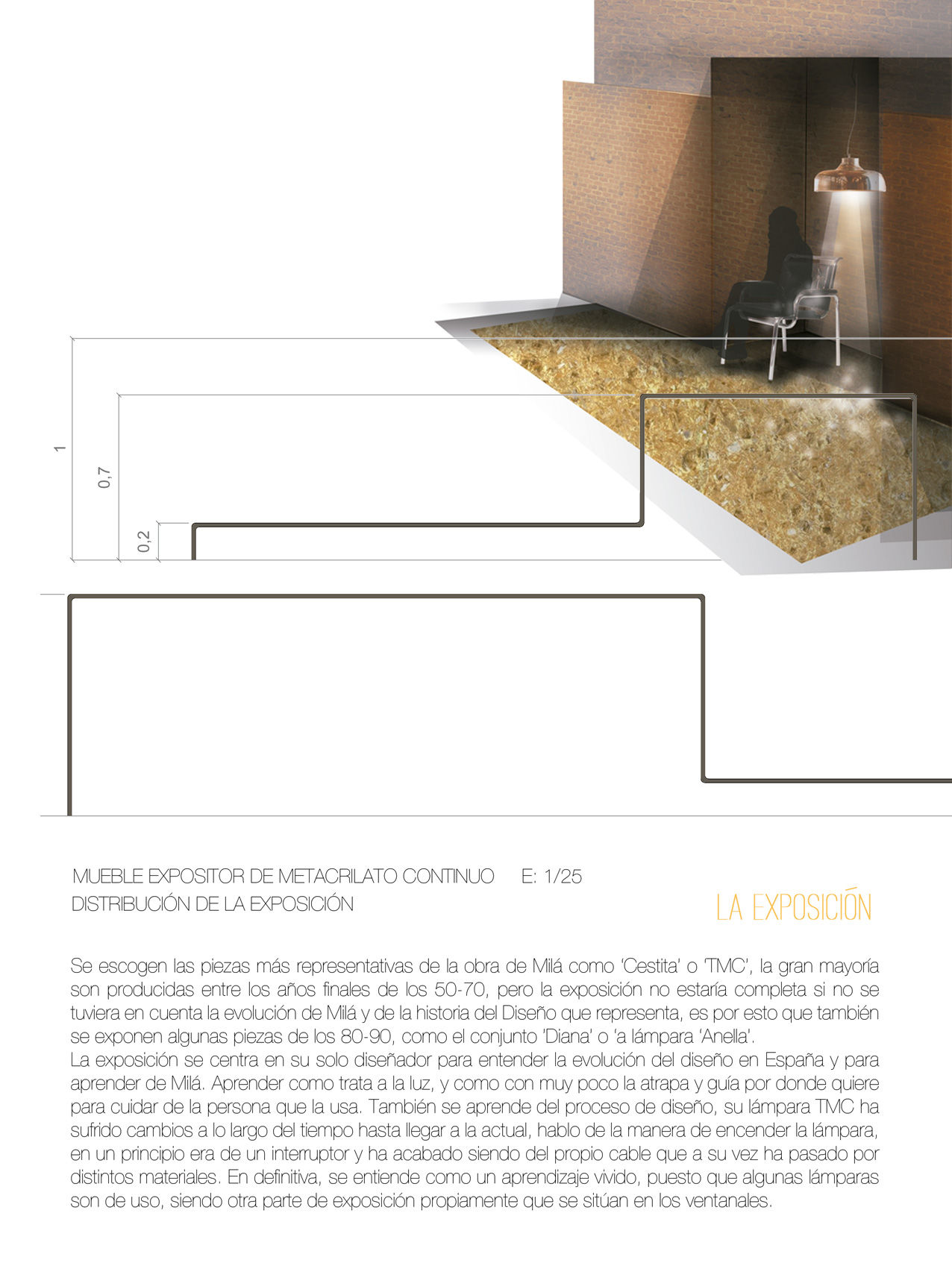 1

0,7

0,2

MUEBLE EXPOSITOR DE METACRILATO CONTINUO E: 1/25
DISTRIBUCIÓN DE LA EXPOSICIÓN

LA EXPOSICIÓN

Se escogen las piezas más representativas de la obra de Milá como 'Cestita' o 'TMC', la gran mayoría son producidas entre los años finales de los 50-70, pero la exposición no estaría completa si no se tuviera en cuenta la evolución de Milá y de la historia del Diseño que representa, es por esto que también se exponen algunas piezas de los 80-90, como el conjunto 'Diana' o 'a lámpara 'Anella'.
La exposición se centra en su solo diseñador para entender la evolución del diseño en España y para aprender de Milá. Aprender como trata a la luz, y como con muy poco la atrapa y guía por donde quiere para cuidar de la persona que la usa. También se aprende del proceso de diseño, su lámpara TMC ha sufrido cambios a lo largo del tiempo hasta llegar a la actual, hablo de la manera de encender la lámpara, en un principio era de un interruptor y ha acabado siendo del propio cable que a su vez ha pasado por distintos materiales. En definitiva, se entiende como un aprendizaje vivido, puesto que algunas lámparas son de uso, siendo otra parte de exposición propiamente que se sitúan en los ventanales.